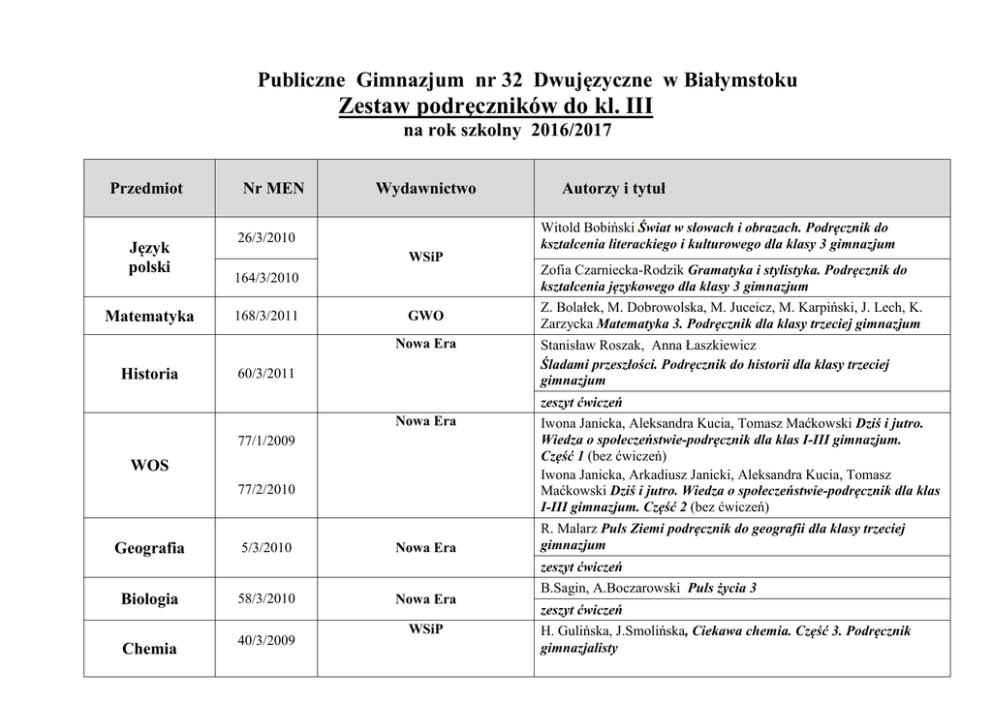 Publiczne Gimnazjum nr 32 Dwujęzyczne w Białymstoku
Zestaw podręczników do kl. III
na rok szkolny 2016/2017

| Przedmiot | Nr MEN | Wydawnictwo | Autorzy i tytuł |
|---|---|---|---|
| Język polski | 26/3/2010 | WSiP | Witold Bobiński Świat w słowach i obrazach. Podręcznik do kształcenia literackiego i kulturowego dla klasy 3 gimnazjum |
| | 164/3/2010 | | Zofia Czarniecka-Rodzik Gramatyka i stylistyka. Podręcznik do kształcenia językowego dla klasy 3 gimnazjum |
| Matematyka | 168/3/2011 | GWO | Z. Bolałek, M. Dobrowolska, M. Juceicz, M. Karpiński, J. Lech, K. Zarzycka Matematyka 3. Podręcznik dla klasy trzeciej gimnazjum |
| Historia | 60/3/2011 | Nowa Era | Stanisław Roszak, Anna Łaszkiewicz Śladami przeszłości. Podręcznik do historii dla klasy trzeciej gimnazjum |
| | | | zeszyt ćwiczeń |
| WOS | 77/1/2009 | Nowa Era | Iwona Janicka, Aleksandra Kucia, Tomasz Maćkowski Dziś i jutro. Wiedza o społeczeństwie-podręcznik dla klas I-III gimnazjum. Część 1 (bez ćwiczeń) |
| | 77/2/2010 | | Iwona Janicka, Arkadiusz Janicki, Aleksandra Kucia, Tomasz Maćkowski Dziś i jutro. Wiedza o społeczeństwie-podręcznik dla klas I-III gimnazjum. Część 2 (bez ćwiczeń) |
| Geografia | 5/3/2010 | Nowa Era | R. Malarz Puls Ziemi podręcznik do geografii dla klasy trzeciej gimnazjum |
| | | | zeszyt ćwiczeń |
| Biologia | 58/3/2010 | Nowa Era | B.Sagin, A.Boczarowski Puls życia 3 |
| | | | zeszyt ćwiczeń |
| Chemia | 40/3/2009 | WSiP | H. Gulińska, J.Smolińska, Ciekawa chemia. Część 3. Podręcznik gimnazjalisty |